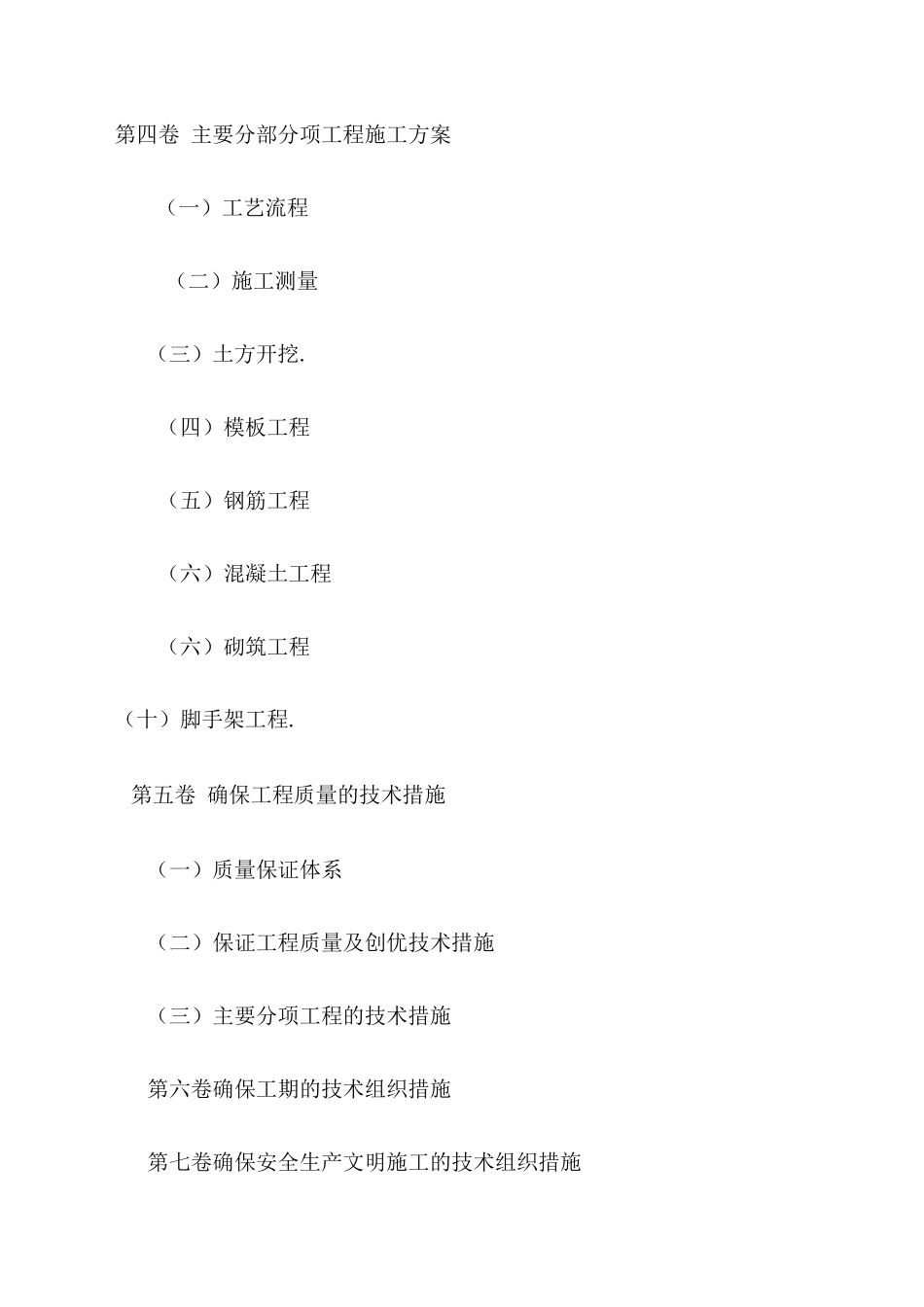 第四卷 主要分部分项工程施工方案

（一）工艺流程

（二）施工测量

（三）土方开挖.

（四）模板工程

（五）钢筋工程

（六）混凝土工程

（六）砌筑工程

（十）脚手架工程.

第五卷 确保工程质量的技术措施

（一）质量保证体系

（二）保证工程质量及创优技术措施

（三）主要分项工程的技术措施

第六卷确保工期的技术组织措施

第七卷确保安全生产文明施工的技术组织措施